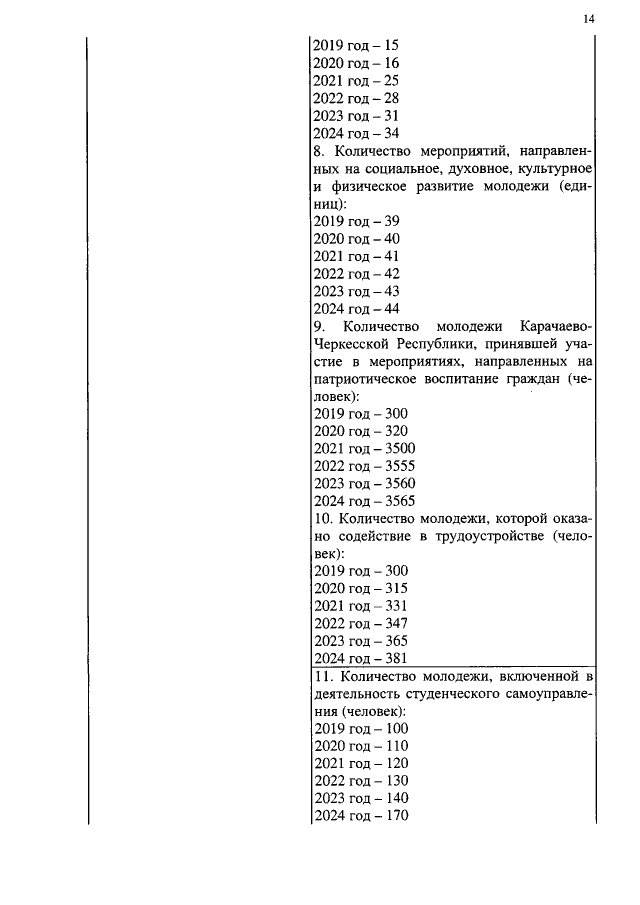 14

2019 год – 15
2020 год – 16
2021 год – 25
2022 год – 28
2023 год – 31
2024 год – 34
8. Количество мероприятий, направленных на социальное, духовное, культурное и физическое развитие молодежи (единиц):
2019 год – 39
2020 год – 40
2021 год – 41
2022 год – 42
2023 год – 43
2024 год – 44
9. Количество молодежи Карачаево-Черкесской Республики, принявшей участие в мероприятиях, направленных на патриотическое воспитание граждан (человек):
2019 год – 300
2020 год – 320
2021 год – 3500
2022 год – 3555
2023 год – 3560
2024 год – 3565
10. Количество молодежи, которой оказано содействие в трудоустройстве (человек):
2019 год – 300
2020 год – 315
2021 год – 331
2022 год – 347
2023 год – 365
2024 год – 381
11. Количество молодежи, включенной в деятельность студенческого самоуправления (человек):
2019 год – 100
2020 год – 110
2021 год – 120
2022 год – 130
2023 год – 140
2024 год – 170